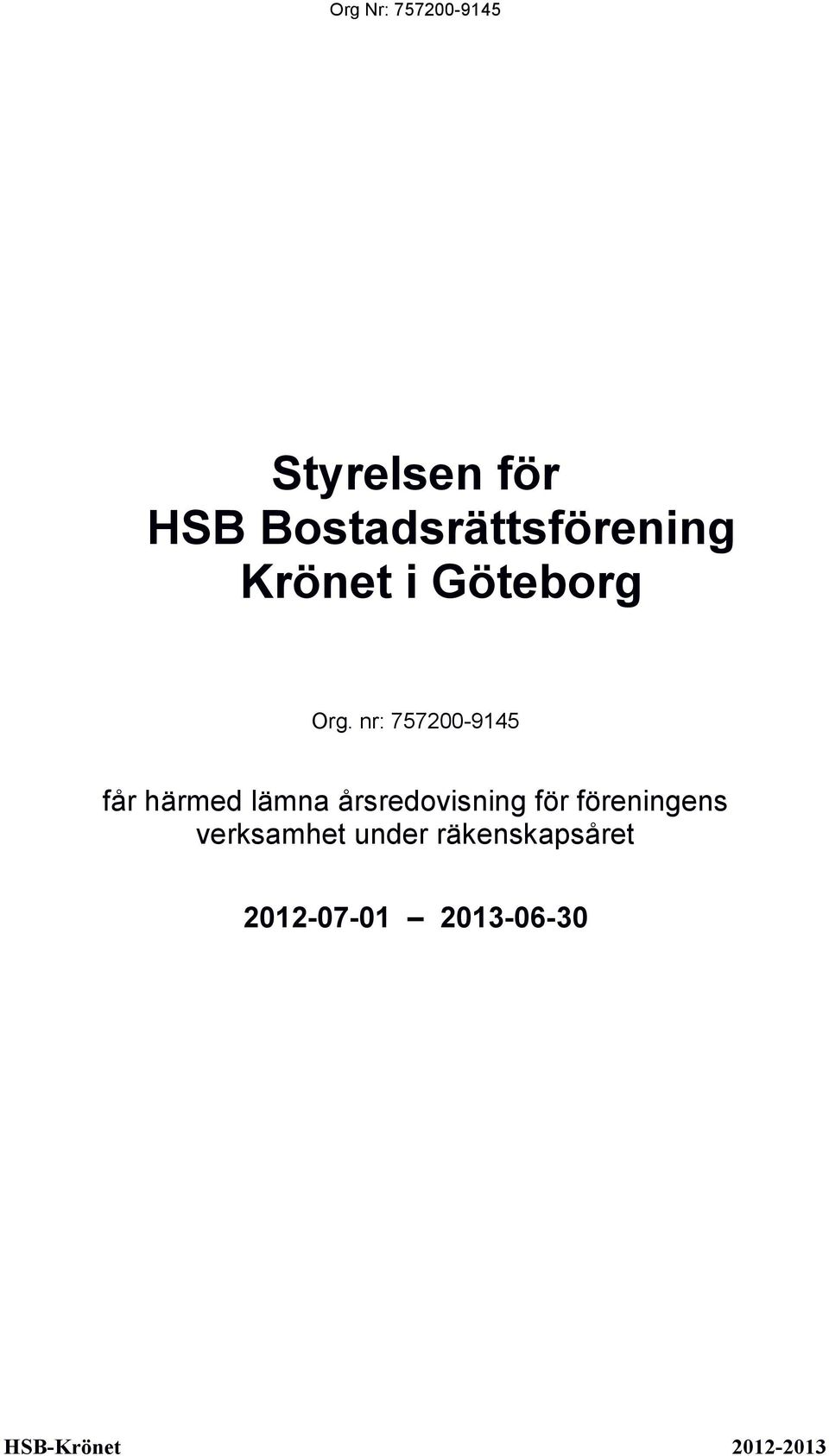 Org Nr: 757200-9145

Styrelsen för
HSB Bostadsrättsförening
Krönet i Göteborg

Org. nr: 757200-9145

får härmed lämna årsredovisning för föreningens verksamhet under räkenskapsåret

2012-07-01 – 2013-06-30

HSB-Krönet

2012-2013